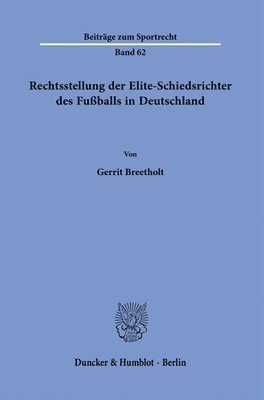 Beiträge zum Sportrecht

Band 62

Rechtsstellung der Elite-Schiedsrichter des Fußballs in Deutschland

Von

Gerrit Breetholt

Duncker & Humblot · Berlin